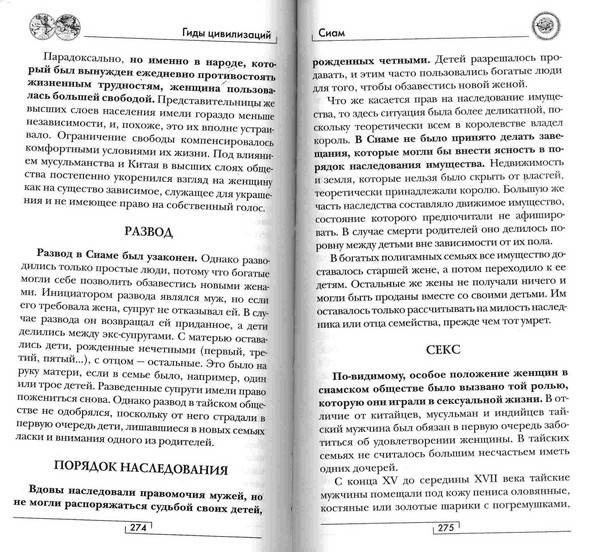 Гиды цивилизаций

Парадоксально, но именно в народе, который был вынужден ежедневно противостоять жизненным трудностям, женщина пользовалась большей свободой. Представительницы же высших слоев населения имели гораздо меньше независимости, и, похоже, это их вполне устраивало. Ограничение свободы компенсировалось комфортными условиями их жизни. Под влиянием мусульманства и Китая в высших слоях общества постепенно укоренился взгляд на женщину как на существо зависимое, служащее для украшения и не имеющее право на собственный голос.

РАЗВОД

Развод в Сиаме был узаконен. Однако разводились только простые люди, потому что богатые могли себе позволить обзавестись новыми женами. Инициатором развода являлся муж, но если его требовала жена, супруг не отказывал ей. В случае развода он возвращал ей приданное, а дети делились между экс-супругами. С матерью оставались дети, рожденные нечетными (первый, третий, пятый...), с отцом – остальные. Это было на руку матери, если в семье было, например, один или трое детей. Разведенные супруги имели право пожениться снова. Однако развод в тайском обществе не одобрялся, поскольку от него страдали в первую очередь дети, лишавшиеся в новых семьях ласки и внимания одного из родителей.

ПОРЯДОК НАСЛЕДОВАНИЯ

Вдовы наследовали правомочия мужей, но не могли распоряжаться судьбой своих детей,

274

Сиам

рожденных четными. Детей разрешалось продавать, и этим часто пользовались богатые люди для того, чтобы обзавестись новой женой.

Что же касается прав на наследование имущества, то здесь ситуация была более деликатной, поскольку теоретически всем в королевстве владел король. В Сиаме не было принято делать завещания, которые могли бы внести ясность в порядок наследования имущества. Недвижимость и земля, которые нельзя было скрыть от властей, теоретически принадлежали королю. Большую же часть наследства составляло движимое имущество, состояние которого предпочитали не афишировать. В случае смерти родителей оно делилось поровну между детьми вне зависимости от их пола.

В богатых полигамных семьях все имущество доставалось старшей жене, а потом переходило к ее детям. Остальные же жены не получали ничего и могли быть проданы вместе со своими детьми. Им оставалось только рассчитывать на милость наследника или отца семейства, прежде чем тот умрет.

СЕКС

По-видимому, особое положение женщин в сиамском обществе было вызвано той ролью, которую они играли в сексуальной жизни. В отличие от китайцев, мусульман и индийцев тайский мужчина был обязан в первую очередь заботиться об удовлетворении женщины. В тайских семьях не считалось большим несчастьем иметь одних дочерей.

С конца XV до середины XVII века тайские мужчины помещали под кожу пениса оловянные, костяные или золотые шарики с погремушками.

275